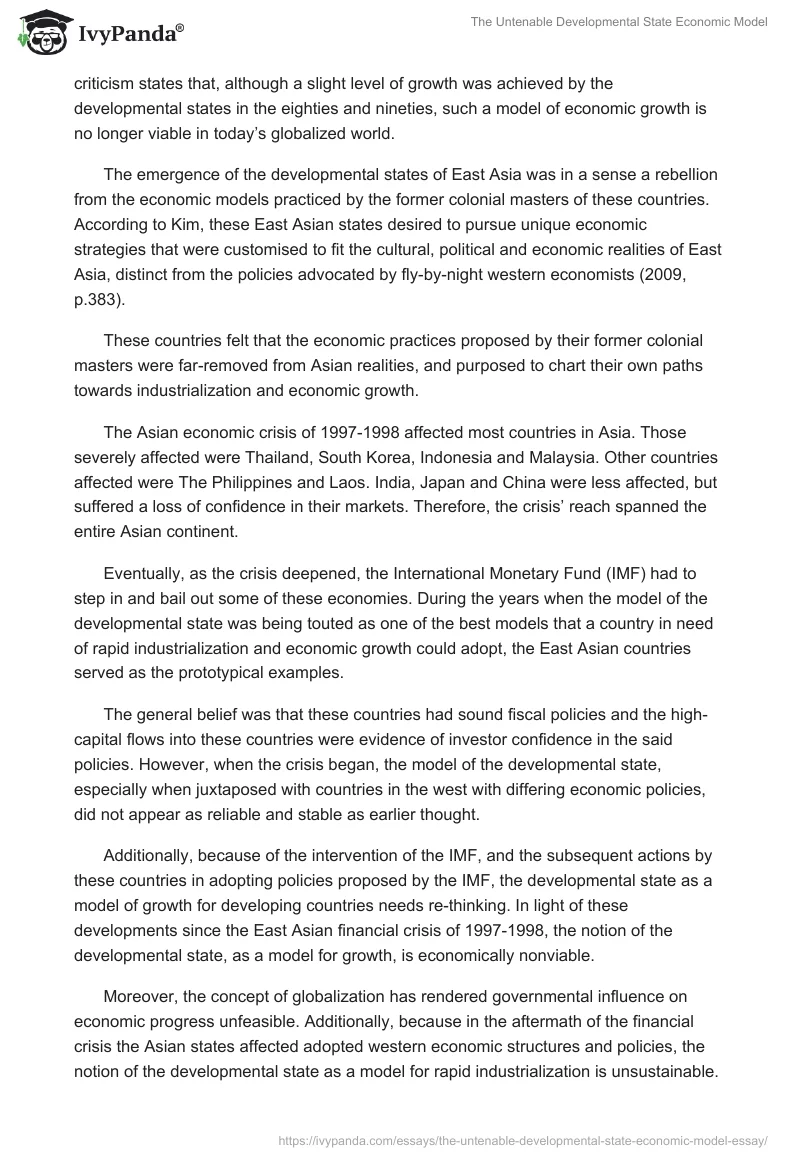 IvyPanda®

The Untenable Developmental State Economic Model

criticism states that, although a slight level of growth was achieved by the developmental states in the eighties and nineties, such a model of economic growth is no longer viable in today's globalized world.

The emergence of the developmental states of East Asia was in a sense a rebellion from the economic models practiced by the former colonial masters of these countries. According to Kim, these East Asian states desired to pursue unique economic strategies that were customised to fit the cultural, political and economic realities of East Asia, distinct from the policies advocated by fly-by-night western economists (2009, p.383).

These countries felt that the economic practices proposed by their former colonial masters were far-removed from Asian realities, and purposed to chart their own paths towards industrialization and economic growth.

The Asian economic crisis of 1997-1998 affected most countries in Asia. Those severely affected were Thailand, South Korea, Indonesia and Malaysia. Other countries affected were The Philippines and Laos. India, Japan and China were less affected, but suffered a loss of confidence in their markets. Therefore, the crisis' reach spanned the entire Asian continent.

Eventually, as the crisis deepened, the International Monetary Fund (IMF) had to step in and bail out some of these economies. During the years when the model of the developmental state was being touted as one of the best models that a country in need of rapid industrialization and economic growth could adopt, the East Asian countries served as the prototypical examples.

The general belief was that these countries had sound fiscal policies and the high-capital flows into these countries were evidence of investor confidence in the said policies. However, when the crisis began, the model of the developmental state, especially when juxtaposed with countries in the west with differing economic policies, did not appear as reliable and stable as earlier thought.

Additionally, because of the intervention of the IMF, and the subsequent actions by these countries in adopting policies proposed by the IMF, the developmental state as a model of growth for developing countries needs re-thinking. In light of these developments since the East Asian financial crisis of 1997-1998, the notion of the developmental state, as a model for growth, is economically nonviable.

Moreover, the concept of globalization has rendered governmental influence on economic progress unfeasible. Additionally, because in the aftermath of the financial crisis the Asian states affected adopted western economic structures and policies, the notion of the developmental state as a model for rapid industrialization is unsustainable.

https://ivypanda.com/essays/the-untenable-developmental-state-economic-model-essay/